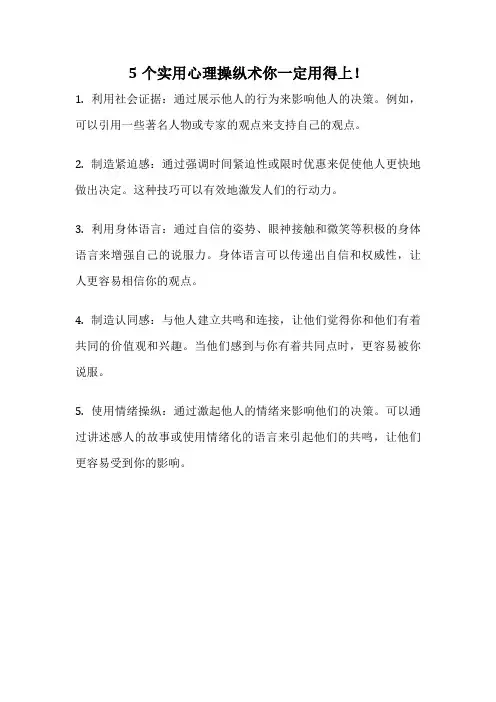 5 个实用心理操纵术你一定用得上！

1. 利用社会证据：通过展示他人的行为来影响他人的决策。例如，可以引用一些著名人物或专家的观点来支持自己的观点。

2. 制造紧迫感：通过强调时间紧迫性或限时优惠来促使他人更快地做出决定。这种技巧可以有效地激发人们的行动力。

3. 利用身体语言：通过自信的姿势、眼神接触和微笑等积极的身体语言来增强自己的说服力。身体语言可以传递出自信和权威性，让人更容易相信你的观点。

4. 制造认同感：与他人建立共鸣和连接，让他们觉得你和他们有着共同的价值观和兴趣。当他们感到与你有着共同点时，更容易被你说服。

5. 使用情绪操纵：通过激起他人的情绪来影响他们的决策。可以通过讲述感人的故事或使用情绪化的语言来引起他们的共鸣，让他们更容易受到你的影响。